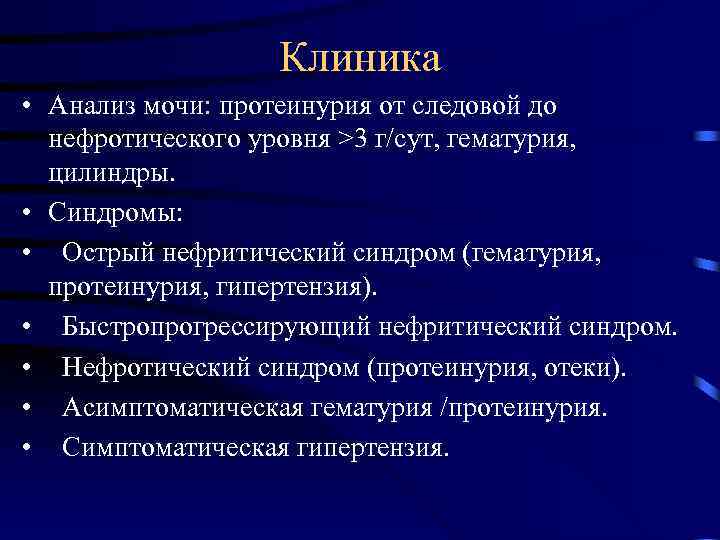 Клиника

• Анализ мочи: протеинурия от следовой до нефротического уровня >3 г/сут, гематурия, цилиндры.
• Синдромы:
• Острый нефритический синдром (гематурия, протеинурия, гипертензия).
• Быстропрогрессирующий нефритический синдром.
• Нефротический синдром (протеинурия, отеки).
• Асимптоматическая гематурия /протеинурия.
• Симптоматическая гипертензия.